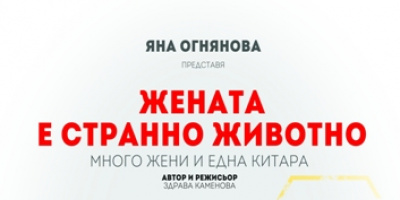 ЯНА ОГНЯНОВА

ПРЕДСТАВЯ

ЖЕНАТА
Е СТРАННО ЖИВОТНО

МНОГО ЖЕНИ И ЕДНА КИТАРА

АВТОР И РЕЖИСЬОР
ЗДРАВА КАМЕНОВА